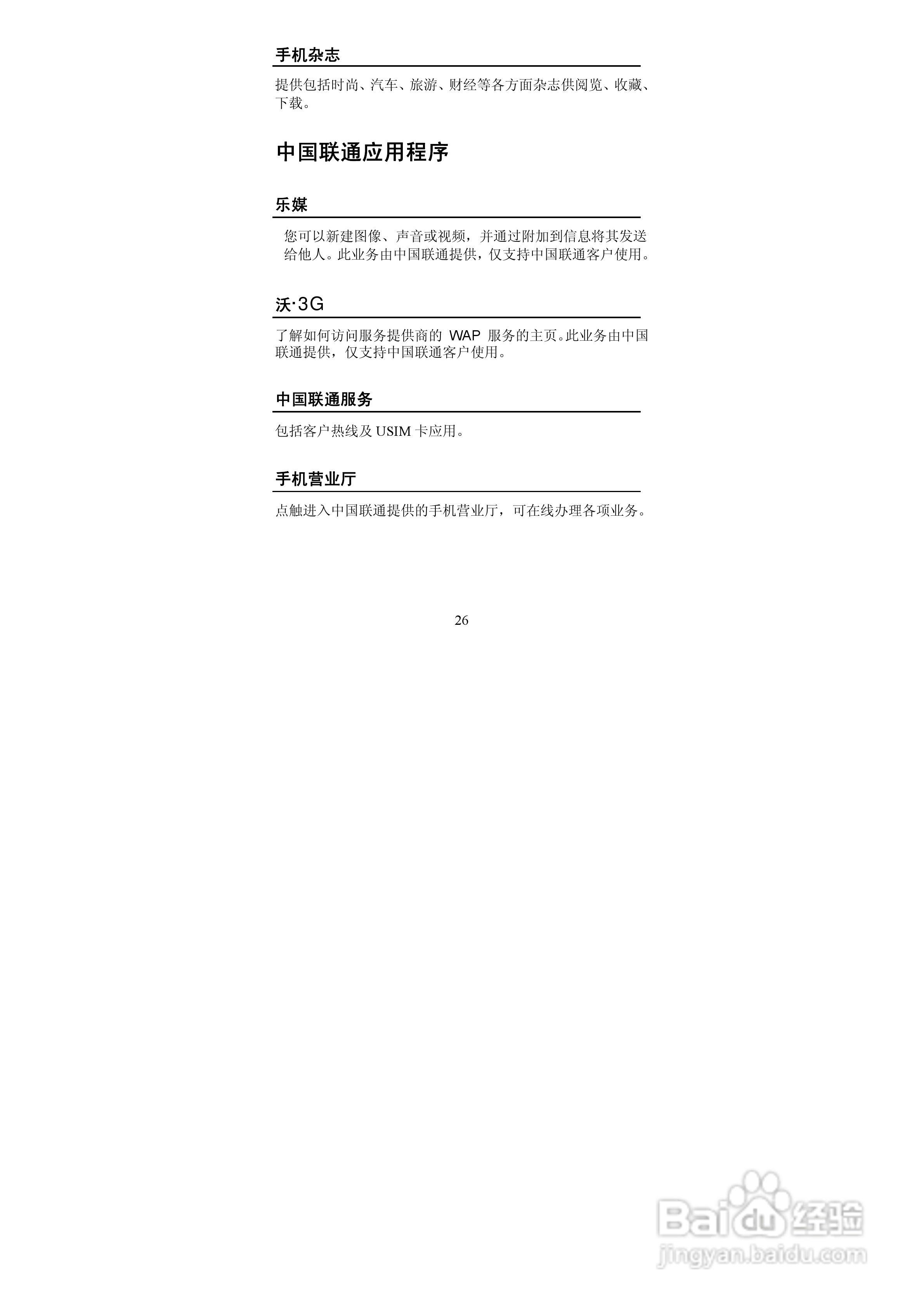 手机杂志

提供包括时尚、汽车、旅游、财经等各方面杂志供阅览、收藏、下载。

中国联通应用程序

乐媒

您可以新建图像、声音或视频，并通过附加到信息将其发送给他人。此业务由中国联通提供，仅支持中国联通客户使用。

沃·3G

了解如何访问服务提供商的 WAP 服务的主页。此业务由中国联通提供，仅支持中国联通客户使用。

中国联通服务

包括客户热线及 USIM 卡应用。

手机营业厅

点触进入中国联通提供的手机营业厅，可在线办理各项业务。

26

Baidu 经验
jingyan.baidu.com